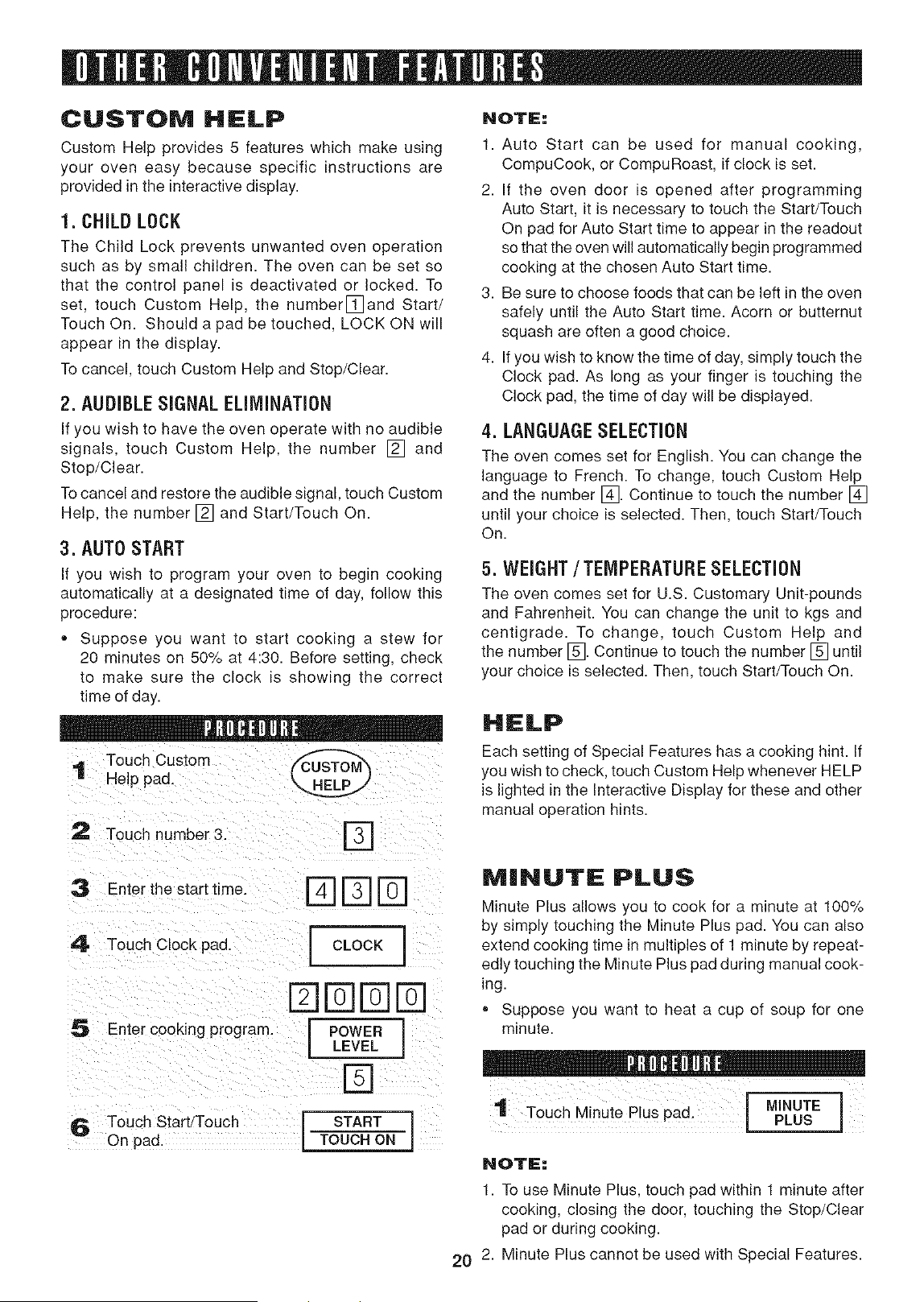 OTHER CONVENIENT FEATURES

CUSTOM HELP

Custom Help provides 5 features which make using your oven easy because specific instructions are provided in the interactive display.

1. CHILD LOCK

The Child Lock prevents unwanted oven operation such as by small children. The oven can be set so that the control panel is deactivated or locked. To set, touch Custom Help, the number 1 and Start/Touch On. Should a pad be touched, LOCK ON will appear in the display.

To cancel, touch Custom Help and Stop/Clear.

2. AUDIBLE SIGNAL ELIMINATION

If you wish to have the oven operate with no audible signals, touch Custom Help, the number 2 and Stop/Clear.

To cancel and restore the audible signal, touch Custom Help, the number 2 and Start/Touch On.

3. AUTO START

If you wish to program your oven to begin cooking automatically at a designated time of day, follow this procedure:

• Suppose you want to start cooking a stew for 20 minutes on 50% at 4:30. Before setting, check to make sure the clock is showing the correct time of day.

PROCEDURE

1 Touch Custom Help pad. CUSTOM HELP

2 Touch number 3. 3

3 Enter the start time. 4 3 0

4 Touch Clock pad. CLOCK

5 Enter cooking program. 2 0 0 0 POWER LEVEL 5

6 Touch Start/Touch On pad. START TOUCH ON

NOTE:

1. Auto Start can be used for manual cooking, CompuCook, or CompuRoast, if clock is set.

2. If the oven door is opened after programming Auto Start, it is necessary to touch the Start/Touch On pad for Auto Start time to appear in the readout so that the oven will automatically begin programmed cooking at the chosen Auto Start time.

3. Be sure to choose foods that can be left in the oven safely until the Auto Start time. Acorn or butternut squash are often a good choice.

4. If you wish to know the time of day, simply touch the Clock pad. As long as your finger is touching the Clock pad, the time of day will be displayed.

4. LANGUAGE SELECTION

The oven comes set for English. You can change the language to French. To change, touch Custom Help and the number 4. Continue to touch the number 4 until your choice is selected. Then, touch Start/Touch On.

5. WEIGHT / TEMPERATURE SELECTION

The oven comes set for U.S. Customary Unit-pounds and Fahrenheit. You can change the unit to kgs and centigrade. To change, touch Custom Help and the number 5. Continue to touch the number 5 until your choice is selected. Then, touch Start/Touch On.

HELP

Each setting of Special Features has a cooking hint. If you wish to check, touch Custom Help whenever HELP is lighted in the Interactive Display for these and other manual operation hints.

MINUTE PLUS

Minute Plus allows you to cook for a minute at 100% by simply touching the Minute Plus pad. You can also extend cooking time in multiples of 1 minute by repeatedly touching the Minute Plus pad during manual cooking.

• Suppose you want to heat a cup of soup for one minute.

PROCEDURE

1 Touch Minute Plus pad. MINUTE PLUS

NOTE:

1. To use Minute Plus, touch pad within 1 minute after cooking, closing the door, touching the Stop/Clear pad or during cooking.

2. Minute Plus cannot be used with Special Features.

20